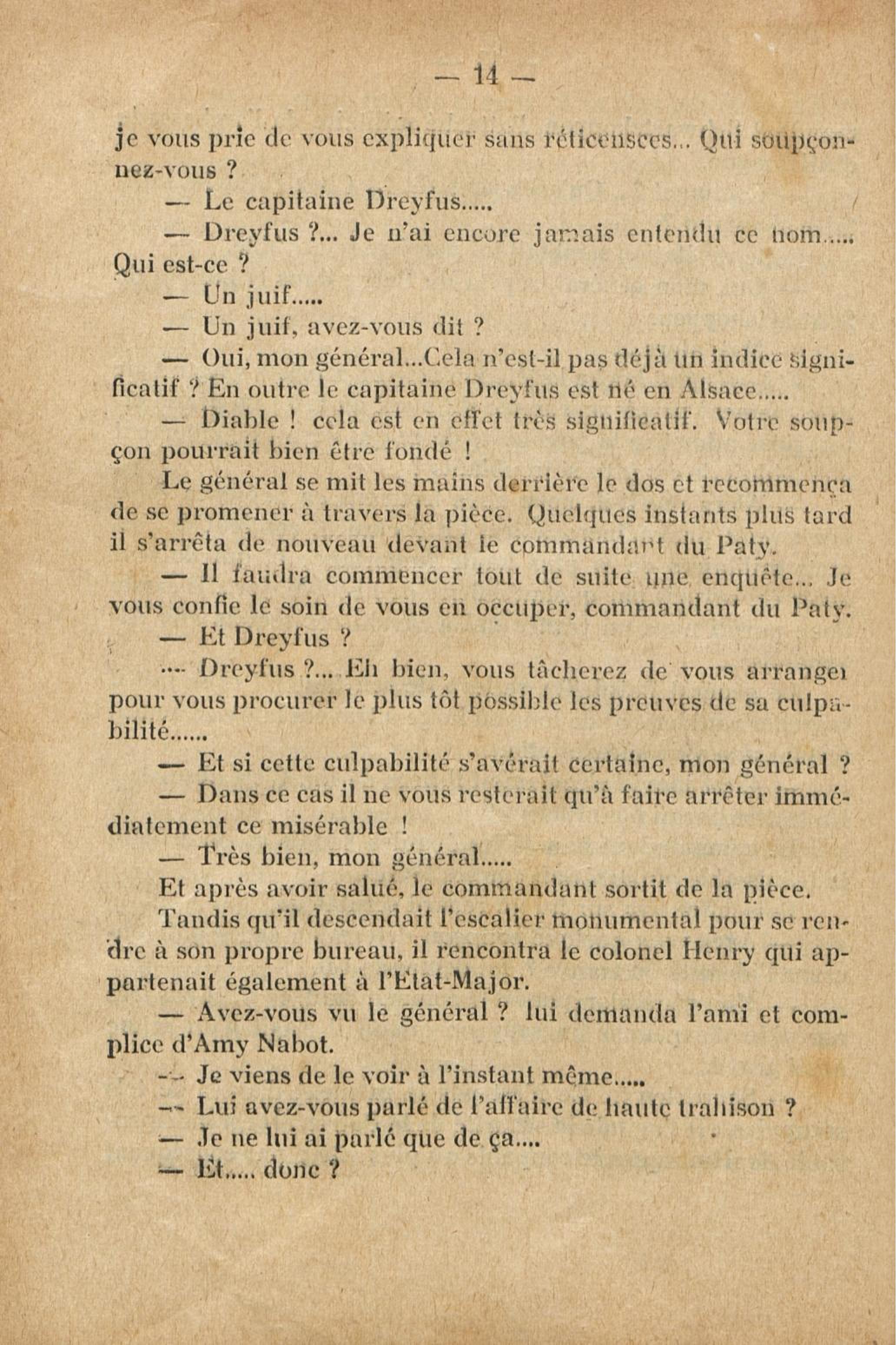 — 14 —

je vous prie de vous expliquer sans réticensces... Qui soupçonnez-vous ?

— Le capitaine Dreyfus.....

— Dreyfus ?... Je n'ai encore jamais entendu ce nom..... Qui est-ce ?

— Un juif.....

— Un juif, avez-vous dit ?

— Oui, mon général...Cela n'est-il pas déjà un indice significatif ? En outre le capitaine Dreyfus est né en Alsace.....

— Diable ! cela est en effet très significatif. Votre soupçon pourrait bien être fondé !

Le général se mit les mains derrière le dos et recommença de se promener à travers la pièce. Quelques instants plus tard il s'arrêta de nouveau devant le commandant du Paty.

— Il faudra commencer tout de suite une enquête... Je vous confie le soin de vous en occuper, commandant du Paty.

— Et Dreyfus ?

— Dreyfus ?... Eh bien, vous tâcherez de vous arranger pour vous procurer le plus tôt possible les preuves de sa culpabilité......

— Et si cette culpabilité s'avérait certaine, mon général ?

— Dans ce cas il ne vous resterait qu'à faire arrêter immédiatement ce misérable !

— Très bien, mon général.....

Et après avoir salué, le commandant sortit de la pièce.

Tandis qu'il descendait l'escalier monumental pour se rendre à son propre bureau, il rencontra le colonel Henry qui appartenait également à l'Etat-Major.

— Avez-vous vu le général ? lui demanda l'ami et complice d'Amy Nabot.

— Je viens de le voir à l'instant même.....

— Lui avez-vous parlé de l'affaire de haute trahison ?

— Je ne lui ai parlé que de ça....

— Et..... donc ?